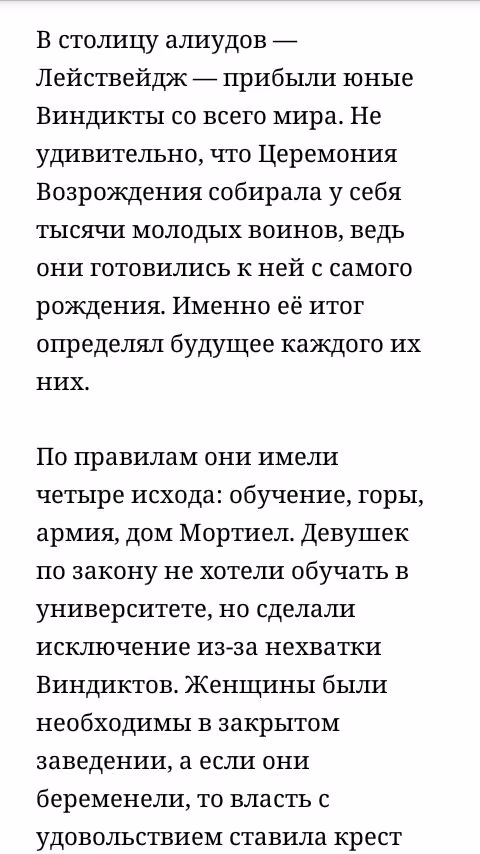 В столицу алиудов — Лействейдж — прибыли юные Виндикты со всего мира. Не удивительно, что Церемония Возрождения собирала у себя тысячи молодых воинов, ведь они готовились к ней с самого рождения. Именно её итог определял будущее каждого их них.

По правилам они имели четыре исхода: обучение, горы, армия, дом Мортиел. Девушек по закону не хотели обучать в университете, но сделали исключение из-за нехватки Виндиктов. Женщины были необходимы в закрытом заведении, а если они беременели, то власть с удовольствием ставила крест